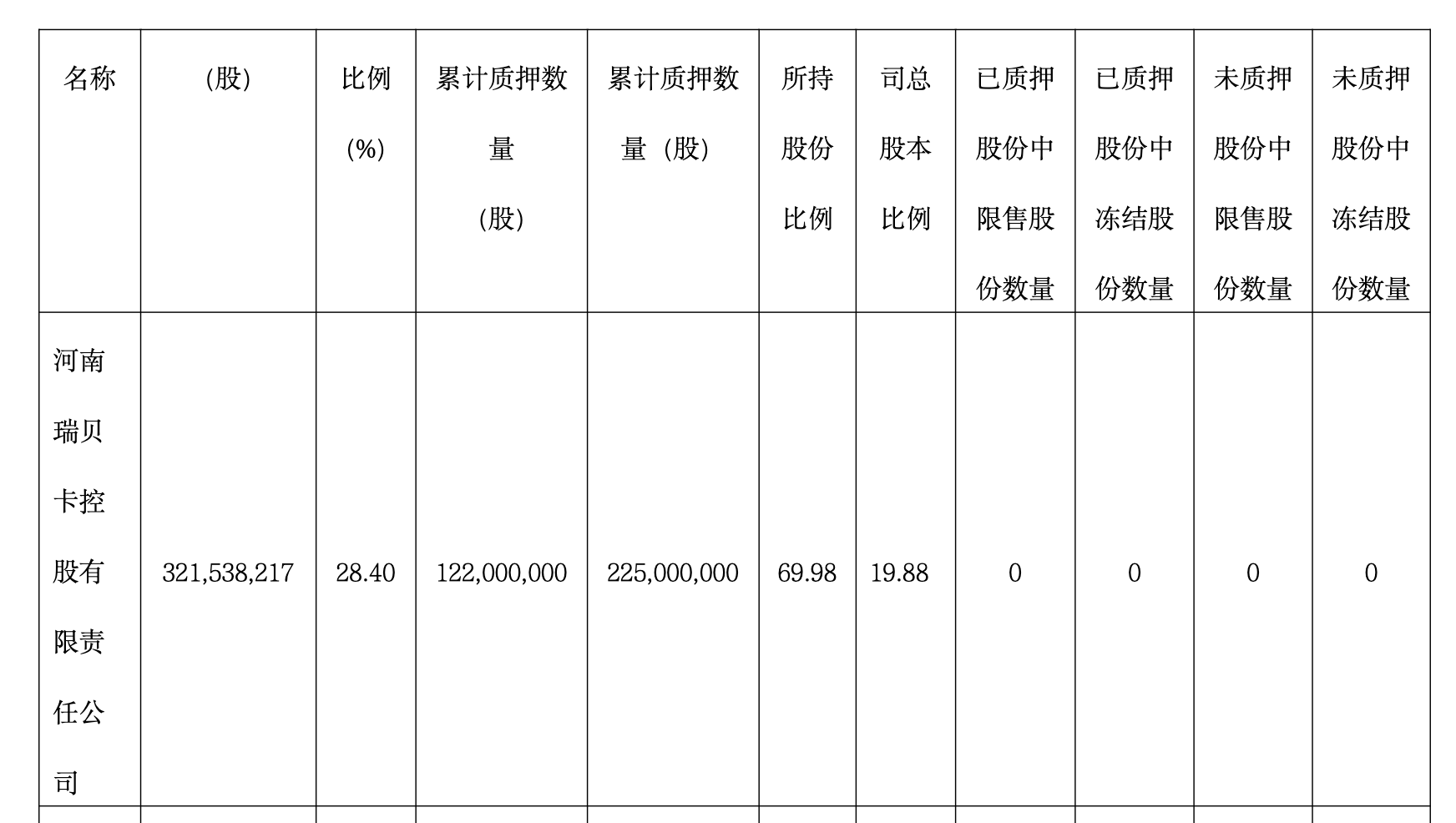 | 名称 | （股） | 比例（%） | 累计质押数量（股） | 累计质押数量（股） | 所持股份比例 | 司总股本比例 | 已质押股份中限售股份数量 | 已质押股份中冻结股份数量 | 未质押股份中限售股份数量 | 未质押股份中冻结股份数量 |
|---|---|---|---|---|---|---|---|---|---|---|
| 河南瑞贝卡控股有限责任公司 | 321,538,217 | 28.40 | 122,000,000 | 225,000,000 | 69.98 | 19.88 | 0 | 0 | 0 | 0 |